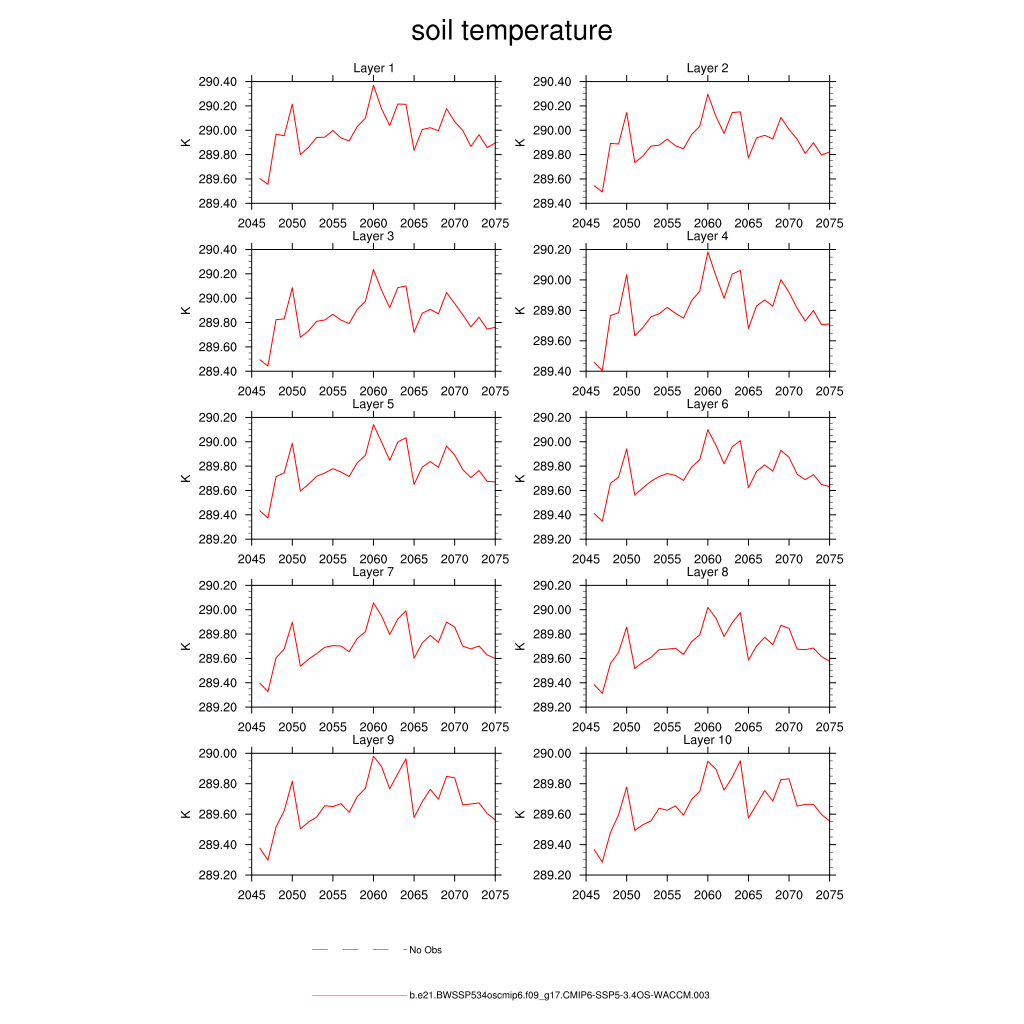 soil temperature

Layer 1
K
290.40
290.20
290.00
289.80
289.60
289.40
2045 2050 2055 2060 2065 2070 2075

Layer 2
K
290.40
290.20
290.00
289.80
289.60
289.40
2045 2050 2055 2060 2065 2070 2075

Layer 3
K
290.40
290.20
290.00
289.80
289.60
289.40
2045 2050 2055 2060 2065 2070 2075

Layer 4
K
290.20
290.00
289.80
289.60
289.40
2045 2050 2055 2060 2065 2070 2075

Layer 5
K
290.20
290.00
289.80
289.60
289.40
289.20
2045 2050 2055 2060 2065 2070 2075

Layer 6
K
290.20
290.00
289.80
289.60
289.40
289.20
2045 2050 2055 2060 2065 2070 2075

Layer 7
K
290.20
290.00
289.80
289.60
289.40
289.20
2045 2050 2055 2060 2065 2070 2075

Layer 8
K
290.20
290.00
289.80
289.60
289.40
289.20
2045 2050 2055 2060 2065 2070 2075

Layer 9
K
290.00
289.80
289.60
289.40
289.20
2045 2050 2055 2060 2065 2070 2075

Layer 10
K
290.00
289.80
289.60
289.40
289.20
2045 2050 2055 2060 2065 2070 2075

No Obs

b.e21.BWSSP534oscmip6.f09_g17.CMIP6-SSP5-3.4OS-WACCM.003